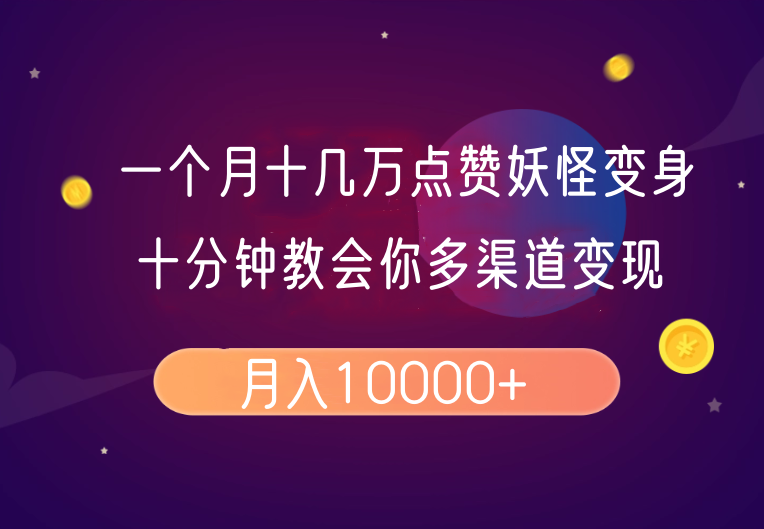 一个月十几万点赞妖怪变身
十分钟教会你多渠道变现

月入10000+

¥